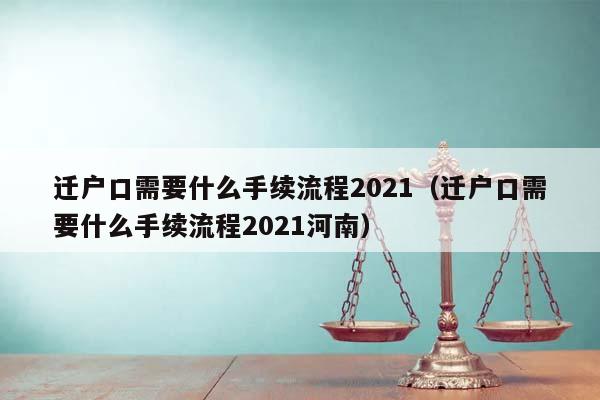 迁户口需要什么手续流程2021（迁户口需要什么手续流程2021河南）